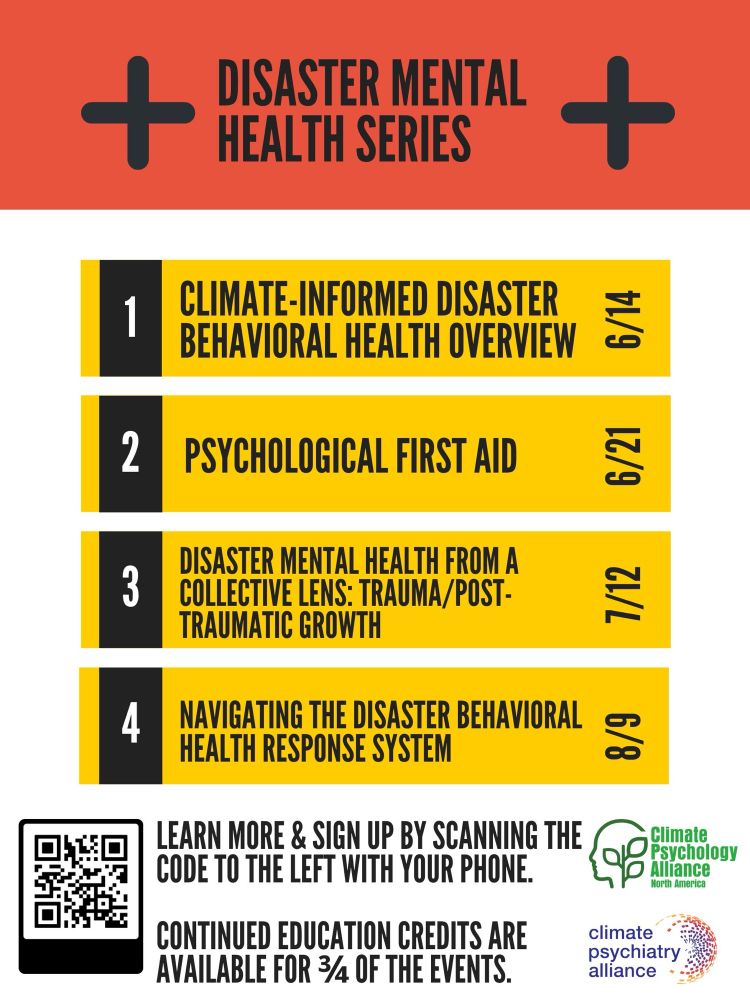 DISASTER MENTAL HEALTH SERIES

1 CLIMATE-INFORMED DISASTER BEHAVIORAL HEALTH OVERVIEW 6/14

2 PSYCHOLOGICAL FIRST AID 6/21

3 DISASTER MENTAL HEALTH FROM A COLLECTIVE LENS: TRAUMA/POST-TRAUMATIC GROWTH 7/12

4 NAVIGATING THE DISASTER BEHAVIORAL HEALTH RESPONSE SYSTEM 8/9

LEARN MORE & SIGN UP BY SCANNING THE CODE TO THE LEFT WITH YOUR PHONE.

CONTINUED EDUCATION CREDITS ARE AVAILABLE FOR ¾ OF THE EVENTS.

Climate Psychology Alliance North America

climate psychiatry alliance